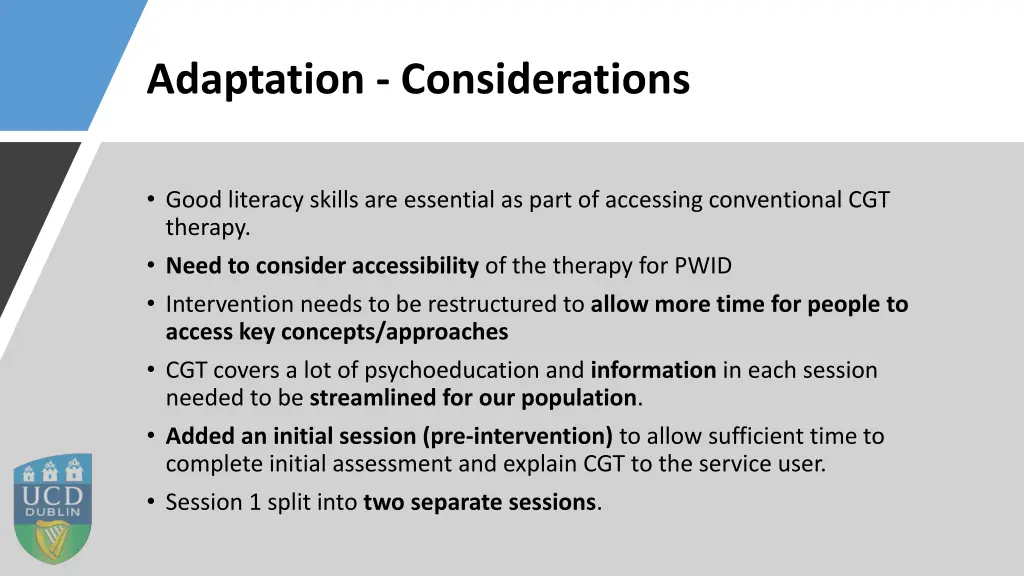 Adaptation - Considerations

• Good literacy skills are essential as part of accessing conventional CGT therapy.
• Need to consider accessibility of the therapy for PWID
• Intervention needs to be restructured to allow more time for people to access key concepts/approaches
• CGT covers a lot of psychoeducation and information in each session needed to be streamlined for our population.
• Added an initial session (pre-intervention) to allow sufficient time to complete initial assessment and explain CGT to the service user.
• Session 1 split into two separate sessions.

UCD
DUBLIN